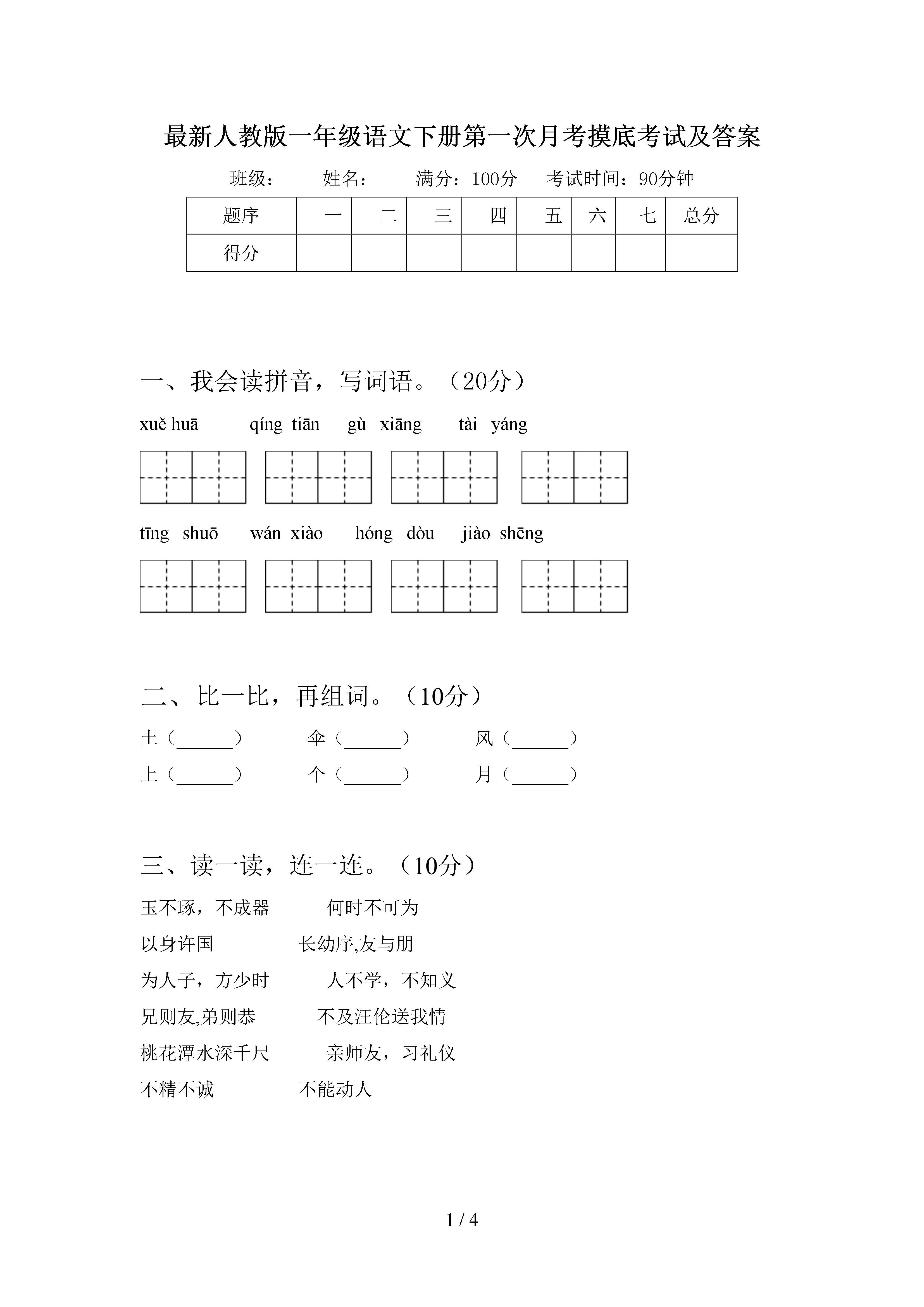 最新人教版一年级语文下册第一次月考摸底考试及答案

班级：　　姓名：　　满分：100分　　考试时间：90分钟

| 题序 | 一 | 二 | 三 | 四 | 五 | 六 | 七 | 总分 |
|---|---|---|---|---|---|---|---|---|
| 得分 | | | | | | | | |

一、我会读拼音，写词语。（20分）

xuě huā　qíng tiān　gù xiāng　tài yáng

tīng shuō　wán xiào　hóng dòu　jiào shēng

二、比一比，再组词。（10分）

土（______）　伞（______）　风（______）

上（______）　个（______）　月（______）

三、读一读，连一连。（10分）

玉不琢，不成器　　何时不可为

以身许国　　长幼序,友与朋

为人子，方少时　　人不学，不知义

兄则友,弟则恭　　不及汪伦送我情

桃花潭水深千尺　　亲师友，习礼仪

不精不诚　　不能动人

1 / 4